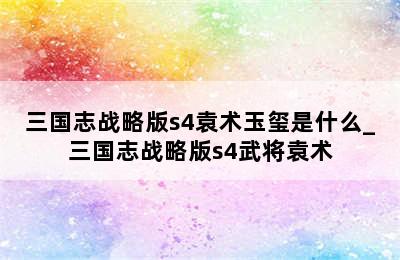 三国志战略版s4袁术玉玺是什么_三国志战略版s4武将袁术